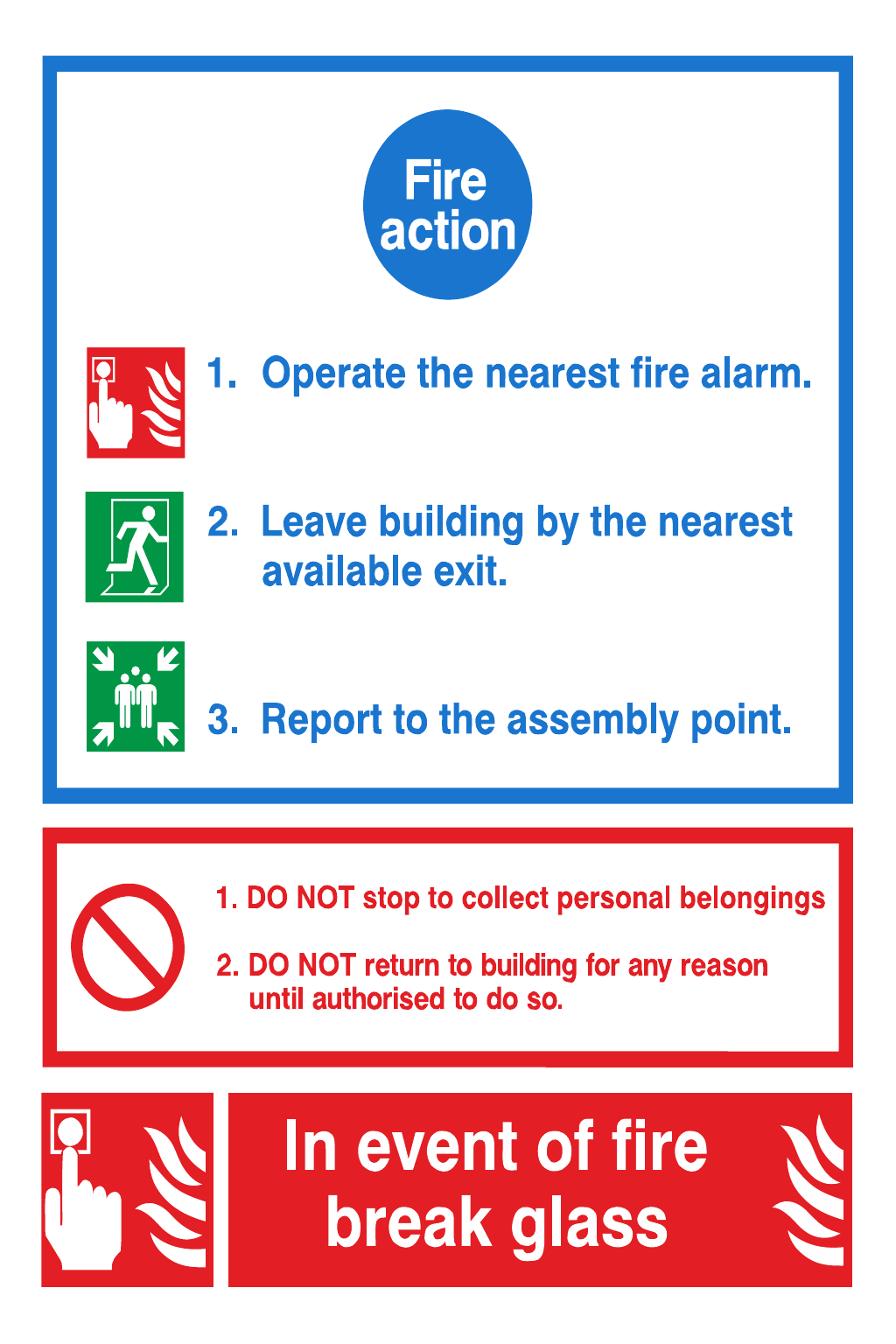 Fire action

1. Operate the nearest fire alarm.

2. Leave building by the nearest available exit.

3. Report to the assembly point.

1. DO NOT stop to collect personal belongings

2. DO NOT return to building for any reason until authorised to do so.

In event of fire break glass